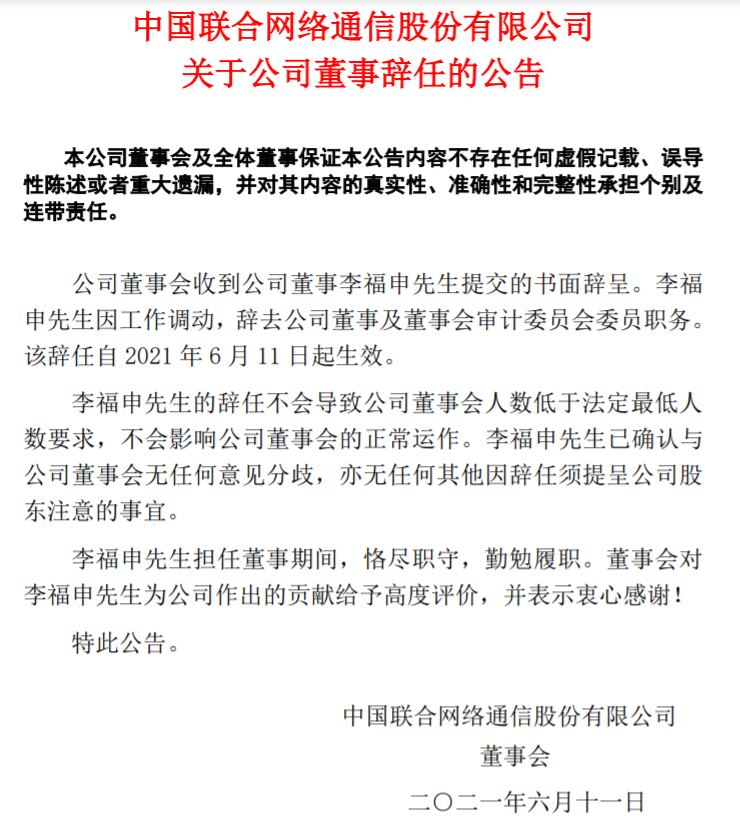 中国联合网络通信股份有限公司
关于公司董事辞任的公告

本公司董事会及全体董事保证本公告内容不存在任何虚假记载、误导性陈述或者重大遗漏，并对其内容的真实性、准确性和完整性承担个别及连带责任。

公司董事会收到公司董事李福申先生提交的书面辞呈。李福申先生因工作调动，辞去公司董事及董事会审计委员会委员职务。该辞任自 2021 年 6 月 11 日起生效。

李福申先生的辞任不会导致公司董事会人数低于法定最低人数要求，不会影响公司董事会的正常运作。李福申先生已确认与公司董事会无任何意见分歧，亦无任何其他因辞任须提呈公司股东注意的事宜。

李福申先生担任董事期间，恪尽职守，勤勉履职。董事会对李福申先生为公司作出的贡献给予高度评价，并表示衷心感谢！

特此公告。

中国联合网络通信股份有限公司
董事会
二〇二一年六月十一日